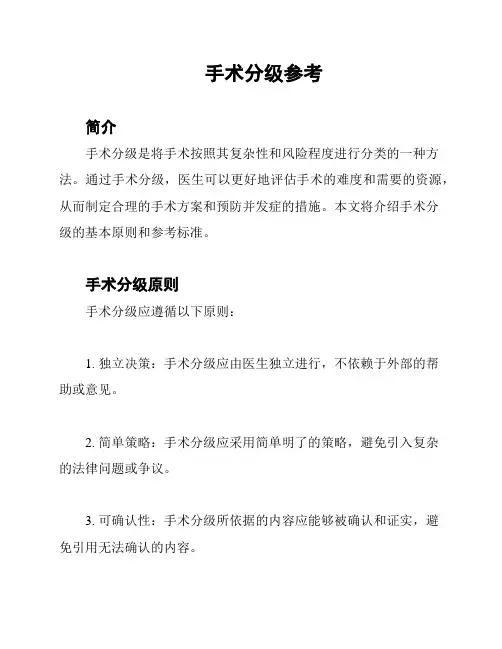 手术分级参考

简介

手术分级是将手术按照其复杂性和风险程度进行分类的一种方法。通过手术分级，医生可以更好地评估手术的难度和需要的资源，从而制定合理的手术方案和预防并发症的措施。本文将介绍手术分级的基本原则和参考标准。

手术分级原则

手术分级应遵循以下原则：

1. 独立决策：手术分级应由医生独立进行，不依赖于外部的帮助或意见。

2. 简单策略：手术分级应采用简单明了的策略，避免引入复杂的法律问题或争议。

3. 可确认性：手术分级所依据的内容应能够被确认和证实，避免引用无法确认的内容。